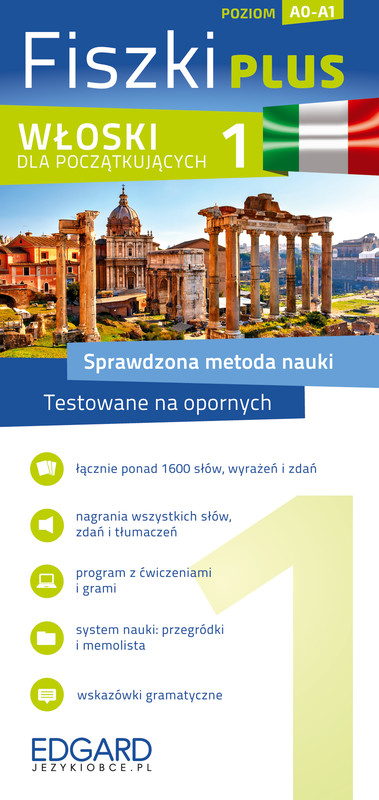 POZIOM A0-A1

Fiszki PLUS

WŁOSKI
DLA POCZĄTKUJĄCYCH 1

Sprawdzona metoda nauki

Testowane na opornych

łącznie ponad 1600 słów, wyrażeń i zdań

nagrania wszystkich słów, zdań i tłumaczeń

program z ćwiczeniami i grami

system nauki: przegródki i memolista

wskazówki gramatyczne

1

EDGARD
JEZYKIOBCE.PL